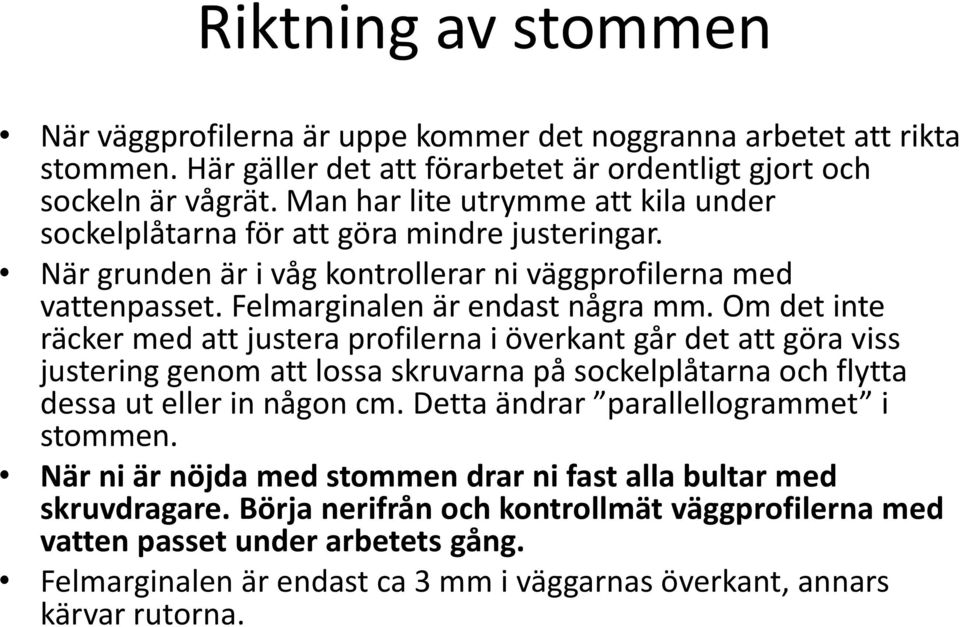 Riktning av stommen

• När väggprofilerna är uppe kommer det noggranna arbetet att rikta stommen. Här gäller det att förarbetet är ordentligt gjort och sockeln är vågrät. Man har lite utrymme att kila under sockelplåtarna för att göra mindre justeringar.

• När grunden är i våg kontrollerar ni väggprofilerna med vattenpasset. Felmarginalen är endast några mm. Om det inte räcker med att justera profilerna i överkant går det att göra viss justering genom att lossa skruvarna på sockelplåtarna och flytta dessa ut eller in någon cm. Detta ändrar ”parallellogrammet” i stommen.

• När ni är nöjda med stommen drar ni fast alla bultar med skruvdragare. Börja nerifrån och kontrollmät väggprofilerna med vatten passet under arbetets gång.

• Felmarginalen är endast ca 3 mm i väggarnas överkant, annars kärvar rutorna.